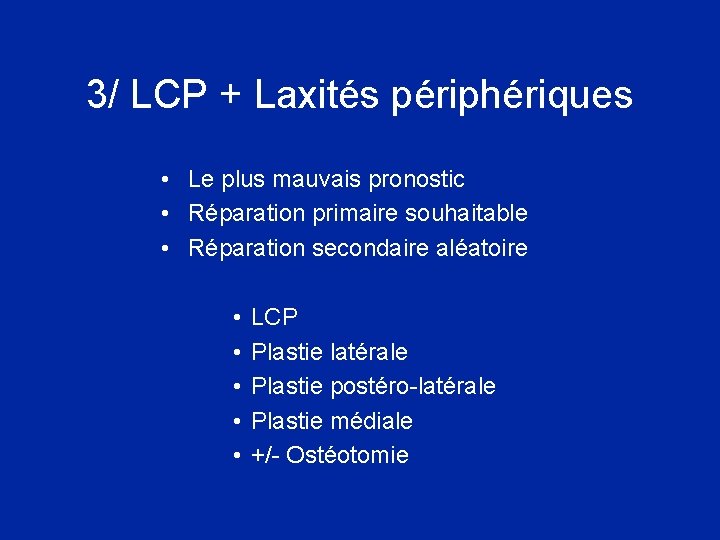 3/ LCP + Laxités périphériques

• Le plus mauvais pronostic
• Réparation primaire souhaitable
• Réparation secondaire aléatoire

• LCP
• Plastie latérale
• Plastie postéro-latérale
• Plastie médiale
• +/- Ostéotomie